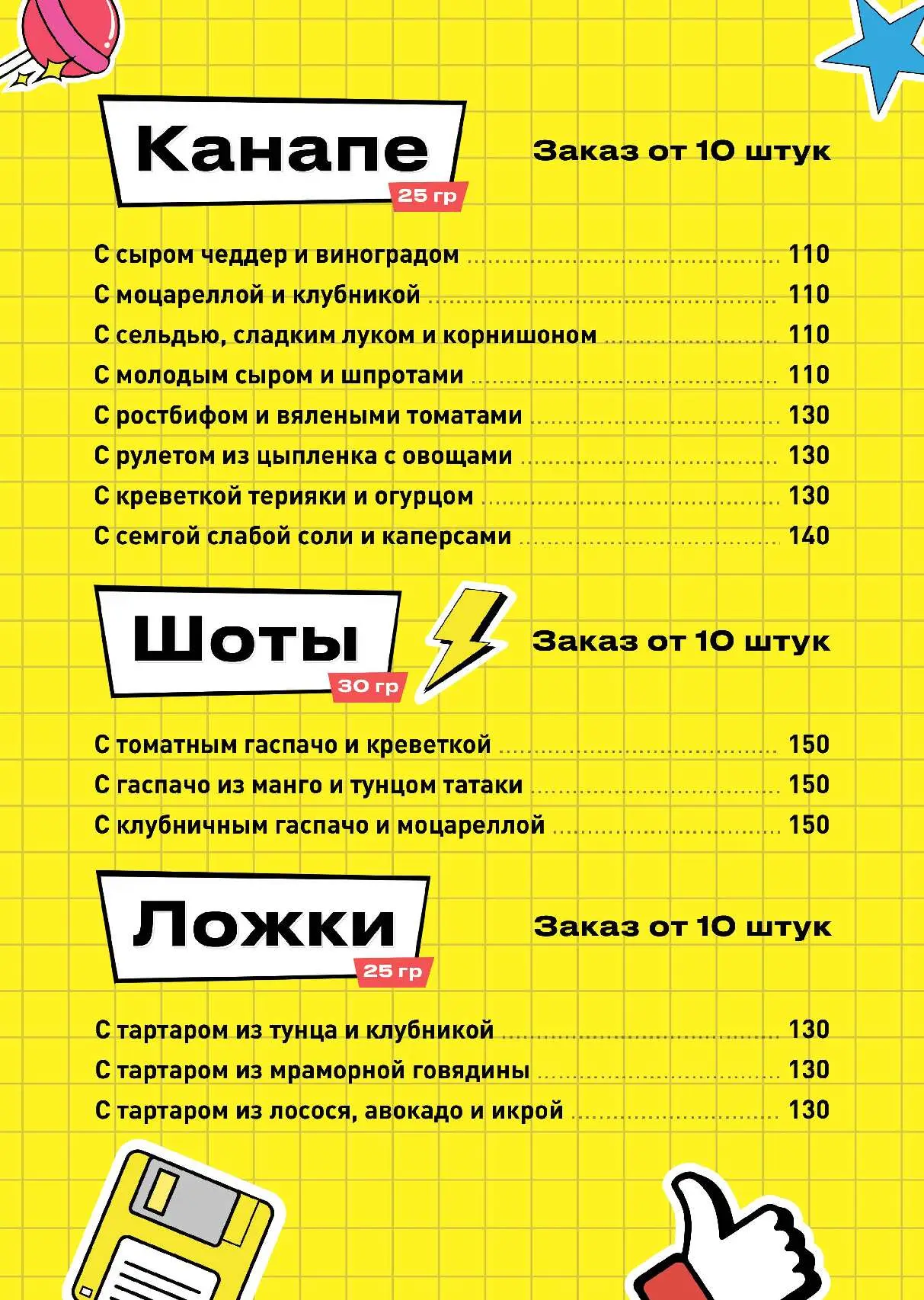 Канапе
25 гр

Заказ от 10 штук

С сыром чеддер и виноградом 110
С моцареллой и клубникой 110
С сельдью, сладким луком и корнишоном 110
С молодым сыром и шпротами 110
С ростбифом и вялеными томатами 130
С рулетом из цыпленка с овощами 130
С креветкой терияки и огурцом 130
С семгой слабой соли и каперсами 140

Шоты
30 гр

Заказ от 10 штук

С томатным гаспачо и креветкой 150
С гаспачо из манго и тунцом татаки 150
С клубничным гаспачо и моцареллой 150

Ложки
25 гр

Заказ от 10 штук

С тартаром из тунца и клубникой 130
С тартаром из мраморной говядины 130
С тартаром из лосося, авокадо и икрой 130